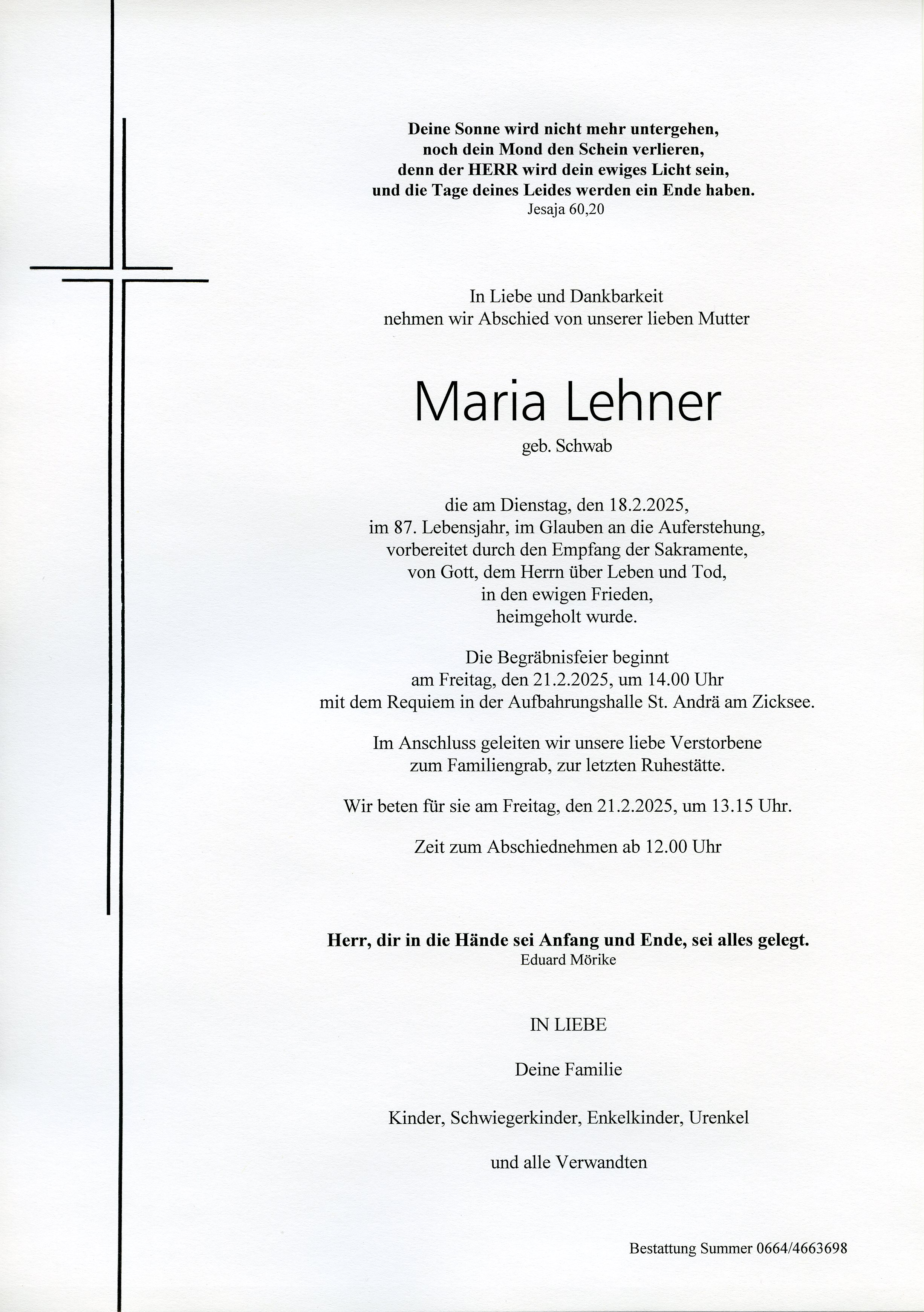 Deine Sonne wird nicht mehr untergehen,
noch dein Mond den Schein verlieren,
denn der HERR wird dein ewiges Licht sein,
und die Tage deines Leides werden ein Ende haben.
Jesaja 60,20

In Liebe und Dankbarkeit
nehmen wir Abschied von unserer lieben Mutter

Maria Lehner
geb. Schwab

die am Dienstag, den 18.2.2025,
im 87. Lebensjahr, im Glauben an die Auferstehung,
vorbereitet durch den Empfang der Sakramente,
von Gott, dem Herrn über Leben und Tod,
in den ewigen Frieden,
heimgeholt wurde.

Die Begräbnisfeier beginnt
am Freitag, den 21.2.2025, um 14.00 Uhr
mit dem Requiem in der Aufbahrungshalle St. Andrä am Zicksee.

Im Anschluss geleiten wir unsere liebe Verstorbene
zum Familiengrab, zur letzten Ruhestätte.

Wir beten für sie am Freitag, den 21.2.2025, um 13.15 Uhr.

Zeit zum Abschiednehmen ab 12.00 Uhr

Herr, dir in die Hände sei Anfang und Ende, sei alles gelegt.
Eduard Mörike

IN LIEBE

Deine Familie

Kinder, Schwiegerkinder, Enkelkinder, Urenkel

und alle Verwandten

Bestattung Summer 0664/4663698